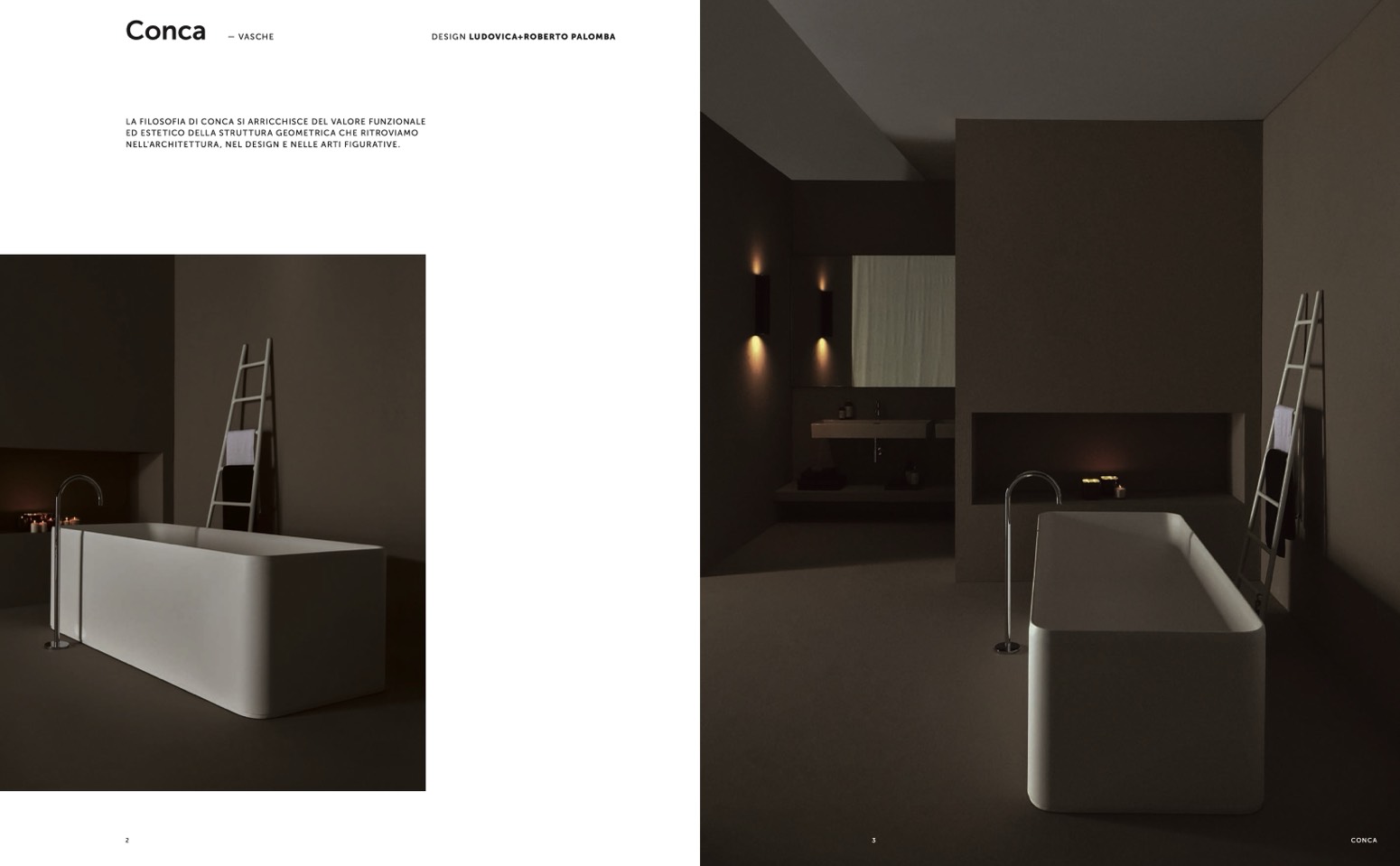 Conca

— VASCHE

DESIGN LUDOVICA+ROBERTO PALOMBA

LA FILOSOFIA DI CONCA SI ARRICCHISCE DEL VALORE FUNZIONALE ED ESTETICO DELLA STRUTTURA GEOMETRICA CHE RITROVIAMO NELL'ARCHITETTURA, NEL DESIGN E NELLE ARTI FIGURATIVE.

2

3

CONCA